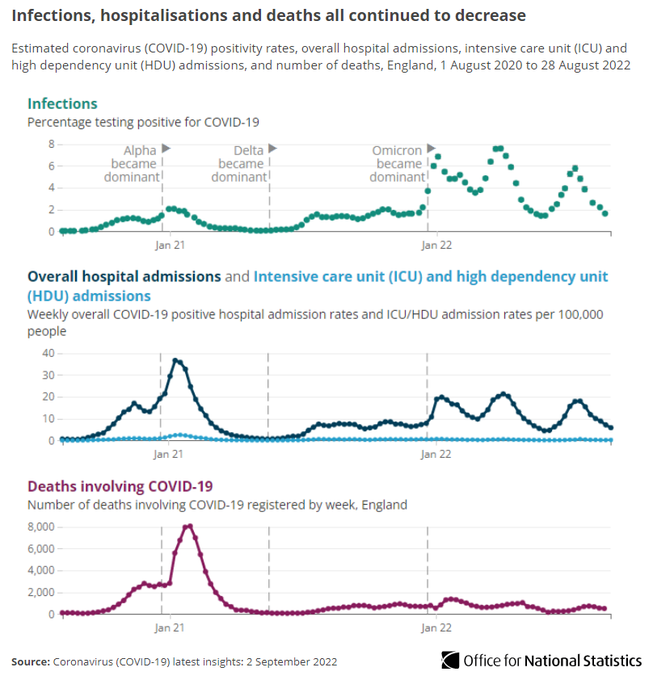 Infections, hospitalisations and deaths all continued to decrease

Estimated coronavirus (COVID-19) positivity rates, overall hospital admissions, intensive care unit (ICU) and high dependency unit (HDU) admissions, and number of deaths, England, 1 August 2020 to 28 August 2022

Infections

Percentage testing positive for COVID-19

8
6
4
2
0

Alpha became dominant

Delta became dominant

Omicron became dominant

Jan 21

Jan 22

Overall hospital admissions and Intensive care unit (ICU) and high dependency unit (HDU) admissions

Weekly overall COVID-19 positive hospital admission rates and ICU/HDU admission rates per 100,000 people

40
30
20
10
0

Jan 21

Jan 22

Deaths involving COVID-19

Number of deaths involving COVID-19 registered by week, England

8,000
6,000
4,000
2,000
0

Jan 21

Jan 22

Source: Coronavirus (COVID-19) latest insights: 2 September 2022

Office for National Statistics